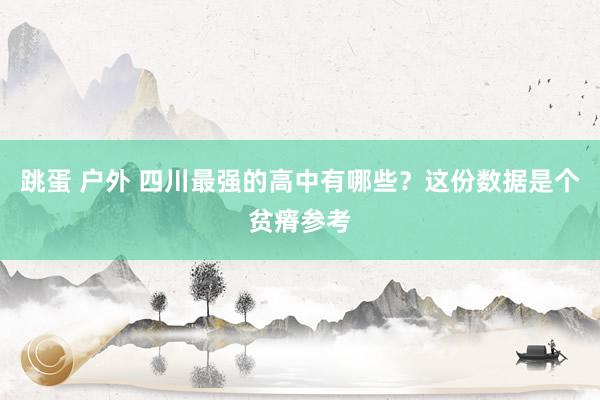 跳蛋 户外 四川最强的高中有哪些？这份数据是个贫瘠参考